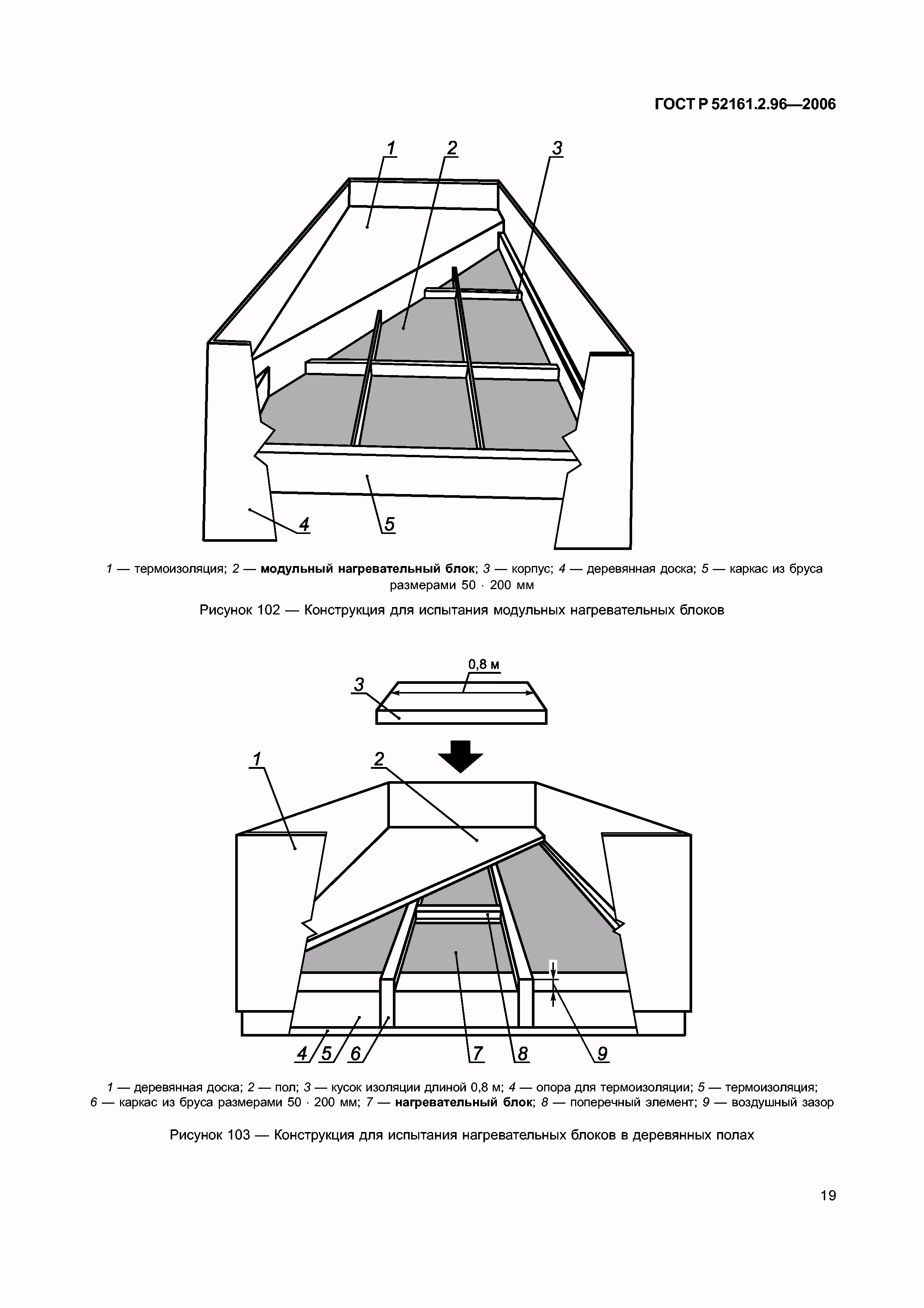 ГОСТ Р 52161.2.96—2006

1
2
3
4
5

1 — термоизоляция; 2 — модульный нагревательный блок; 3 — корпус; 4 — деревянная доска; 5 — каркас из бруса размерами 50 · 200 мм

Рисунок 102 — Конструкция для испытания модульных нагревательных блоков

0,8 м
3
1
2
4
5
6
7
8
9

1 — деревянная доска; 2 — пол; 3 — кусок изоляции длиной 0,8 м; 4 — опора для термоизоляции; 5 — термоизоляция; 6 — каркас из бруса размерами 50 · 200 мм; 7 — нагревательный блок; 8 — поперечный элемент; 9 — воздушный зазор

Рисунок 103 — Конструкция для испытания нагревательных блоков в деревянных полах

19